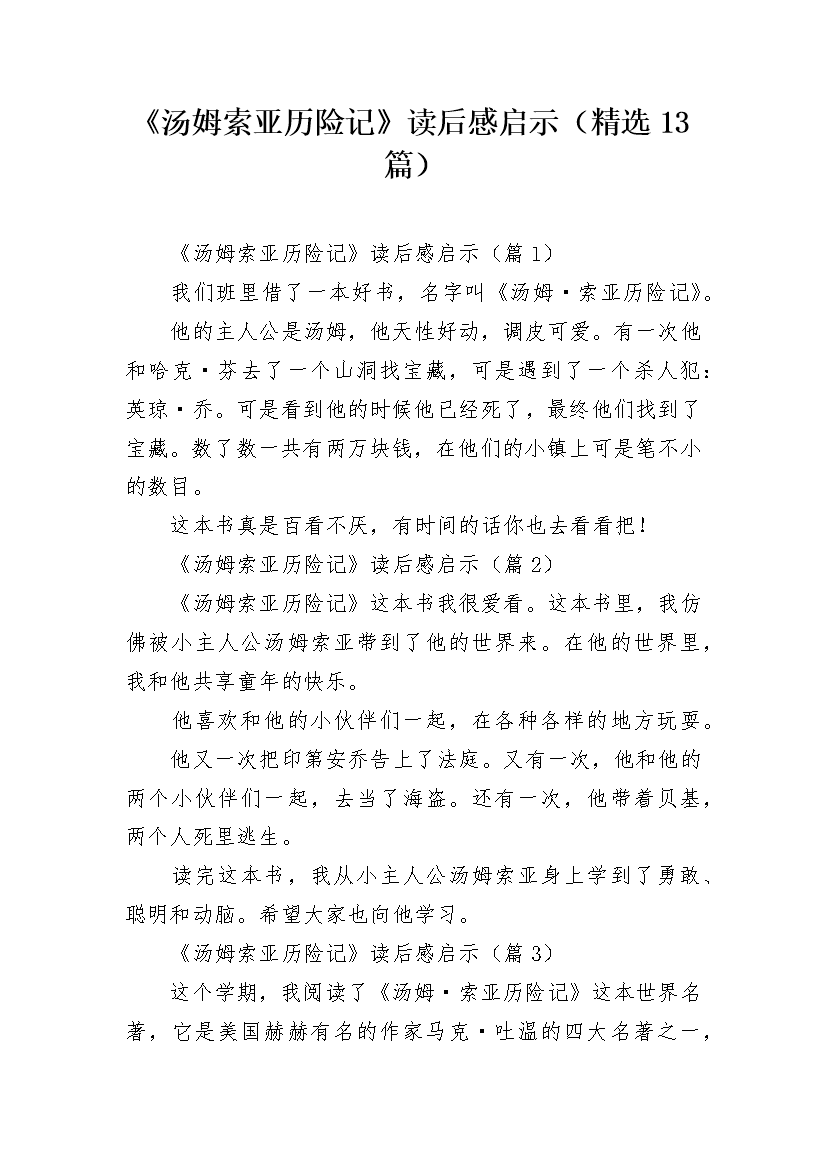 《汤姆索亚历险记》读后感启示（精选 13 篇）

《汤姆索亚历险记》读后感启示（篇 1）

我们班里借了一本好书，名字叫《汤姆·索亚历险记》。

他的主人公是汤姆，他天性好动，调皮可爱。有一次他和哈克·芬去了一个山洞找宝藏，可是遇到了一个杀人犯：英琼·乔。可是看到他的时候他已经死了，最终他们找到了宝藏。数了数一共有两万块钱，在他们的小镇上可是笔不小的数目。

这本书真是百看不厌，有时间的话你也去看看把！

《汤姆索亚历险记》读后感启示（篇 2）

《汤姆索亚历险记》这本书我很爱看。这本书里，我仿佛被小主人公汤姆索亚带到了他的世界来。在他的世界里，我和他共享童年的快乐。

他喜欢和他的小伙伴们一起，在各种各样的地方玩耍。

他又一次把印第安乔告上了法庭。又有一次，他和他的两个小伙伴们一起，去当了海盗。还有一次，他带着贝基，两个人死里逃生。

读完这本书，我从小主人公汤姆索亚身上学到了勇敢、聪明和动脑。希望大家也向他学习。

《汤姆索亚历险记》读后感启示（篇 3）

这个学期，我阅读了《汤姆·索亚历险记》这本世界名著，它是美国赫赫有名的作家马克·吐温的四大名著之一，